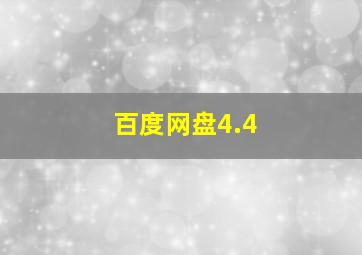 百度网盘4.4